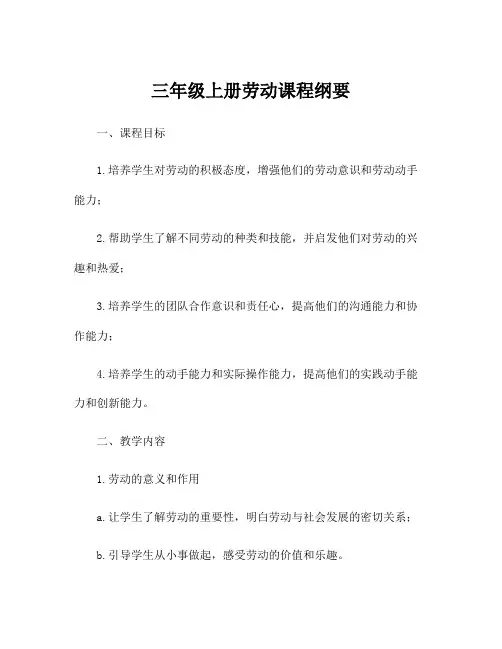 三年级上册劳动课程纲要

一、课程目标

1.培养学生对劳动的积极态度，增强他们的劳动意识和劳动动手能力；

2.帮助学生了解不同劳动的种类和技能，并启发他们对劳动的兴趣和热爱；

3.培养学生的团队合作意识和责任心，提高他们的沟通能力和协作能力；

4.培养学生的动手能力和实际操作能力，提高他们的实践动手能力和创新能力。

二、教学内容

1.劳动的意义和作用

a.让学生了解劳动的重要性，明白劳动与社会发展的密切关系；

b.引导学生从小事做起，感受劳动的价值和乐趣。